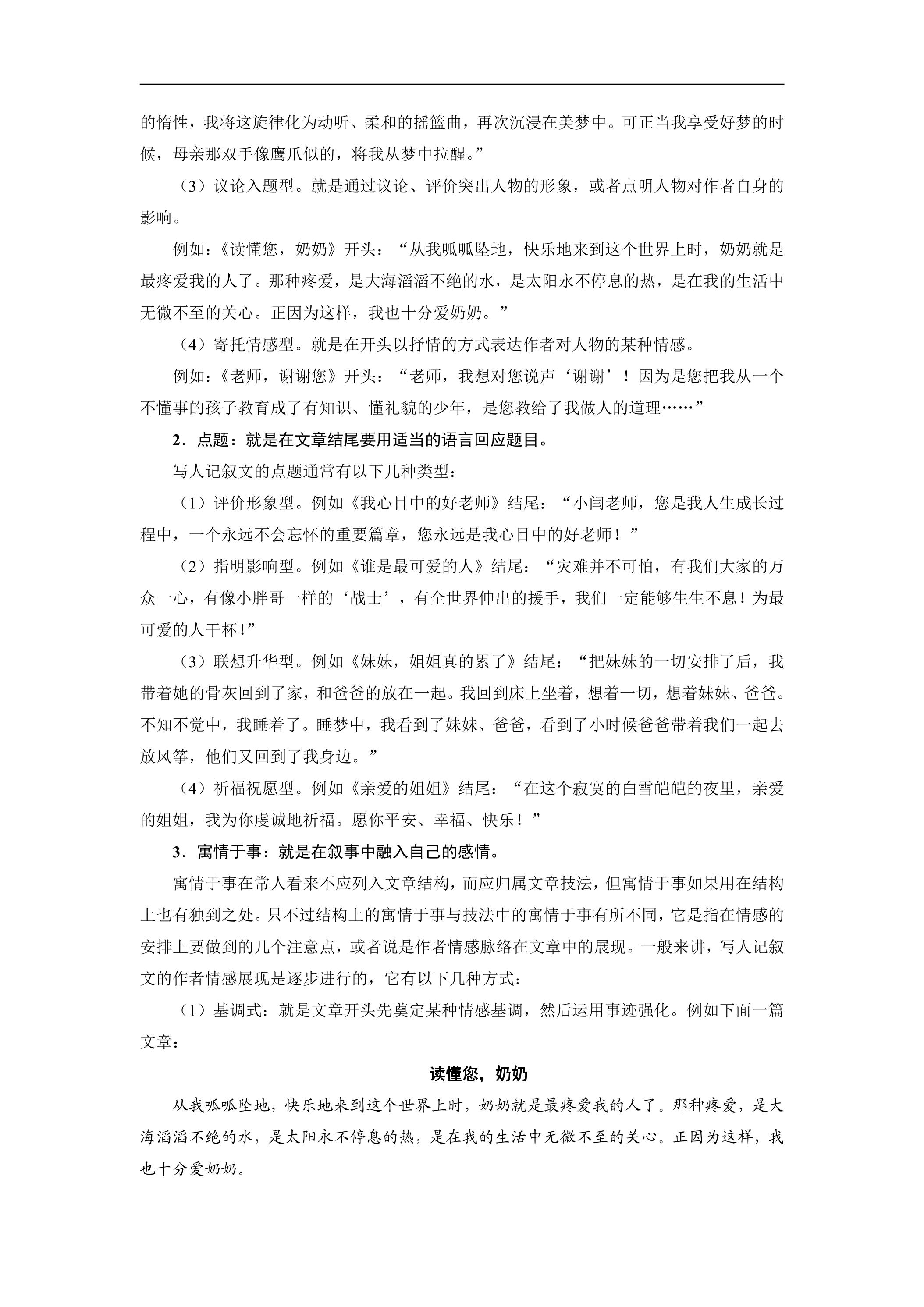 的惰性，我将这旋律化为动听、柔和的摇篮曲，再次沉浸在美梦中。可正当我享受好梦的时候，母亲那双手像鹰爪似的，将我从梦中拉醒。”

（3）议论入题型。就是通过议论、评价突出人物的形象，或者点明人物对作者自身的影响。

例如：《读懂您，奶奶》开头：“从我呱呱坠地，快乐地来到这个世界上时，奶奶就是最疼爱我的人了。那种疼爱，是大海滔滔不绝的水，是太阳永不停息的热，是在我的生活中无微不至的关心。正因为这样，我也十分爱奶奶。”

（4）寄托情感型。就是在开头以抒情的方式表达作者对人物的某种情感。

例如：《老师，谢谢您》开头：“老师，我想对您说声‘谢谢’！因为是您把我从一个不懂事的孩子教育成了有知识、懂礼貌的少年，是您教给了我做人的道理……”

2．点题：就是在文章结尾要用适当的语言回应题目。

写人记叙文的点题通常有以下几种类型：

（1）评价形象型。例如《我心目中的好老师》结尾：“小闫老师，您是我人生成长过程中，一个永远不会忘怀的重要篇章，您永远是我心目中的好老师！”

（2）指明影响型。例如《谁是最可爱的人》结尾：“灾难并不可怕，有我们大家的万众一心，有像小胖哥一样的‘战士’，有全世界伸出的援手，我们一定能够生生不息！为最可爱的人干杯！”

（3）联想升华型。例如《妹妹，姐姐真的累了》结尾：“把妹妹的一切安排了后，我带着她的骨灰回到了家，和爸爸的放在一起。我回到床上坐着，想着一切，想着妹妹、爸爸。不知不觉中，我睡着了。睡梦中，我看到了妹妹、爸爸，看到了小时候爸爸带着我们一起去放风筝，他们又回到了我身边。”

（4）祈福祝愿型。例如《亲爱的姐姐》结尾：“在这个寂寞的白雪皑皑的夜里，亲爱的姐姐，我为你虔诚地祈福。愿你平安、幸福、快乐！”

3．寓情于事：就是在叙事中融入自己的感情。

寓情于事在常人看来不应列入文章结构，而应归属文章技法，但寓情于事如果用在结构上也有独到之处。只不过结构上的寓情于事与技法中的寓情于事有所不同，它是指在情感的安排上要做到的几个注意点，或者说是作者情感脉络在文章中的展现。一般来讲，写人记叙文的作者情感展现是逐步进行的，它有以下几种方式：

（1）基调式：就是文章开头先奠定某种情感基调，然后运用事迹强化。例如下面一篇文章：

读懂您，奶奶

从我呱呱坠地，快乐地来到这个世界上时，奶奶就是最疼爱我的人了。那种疼爱，是大海滔滔不绝的水，是太阳永不停息的热，是在我的生活中无微不至的关心。正因为这样，我也十分爱奶奶。